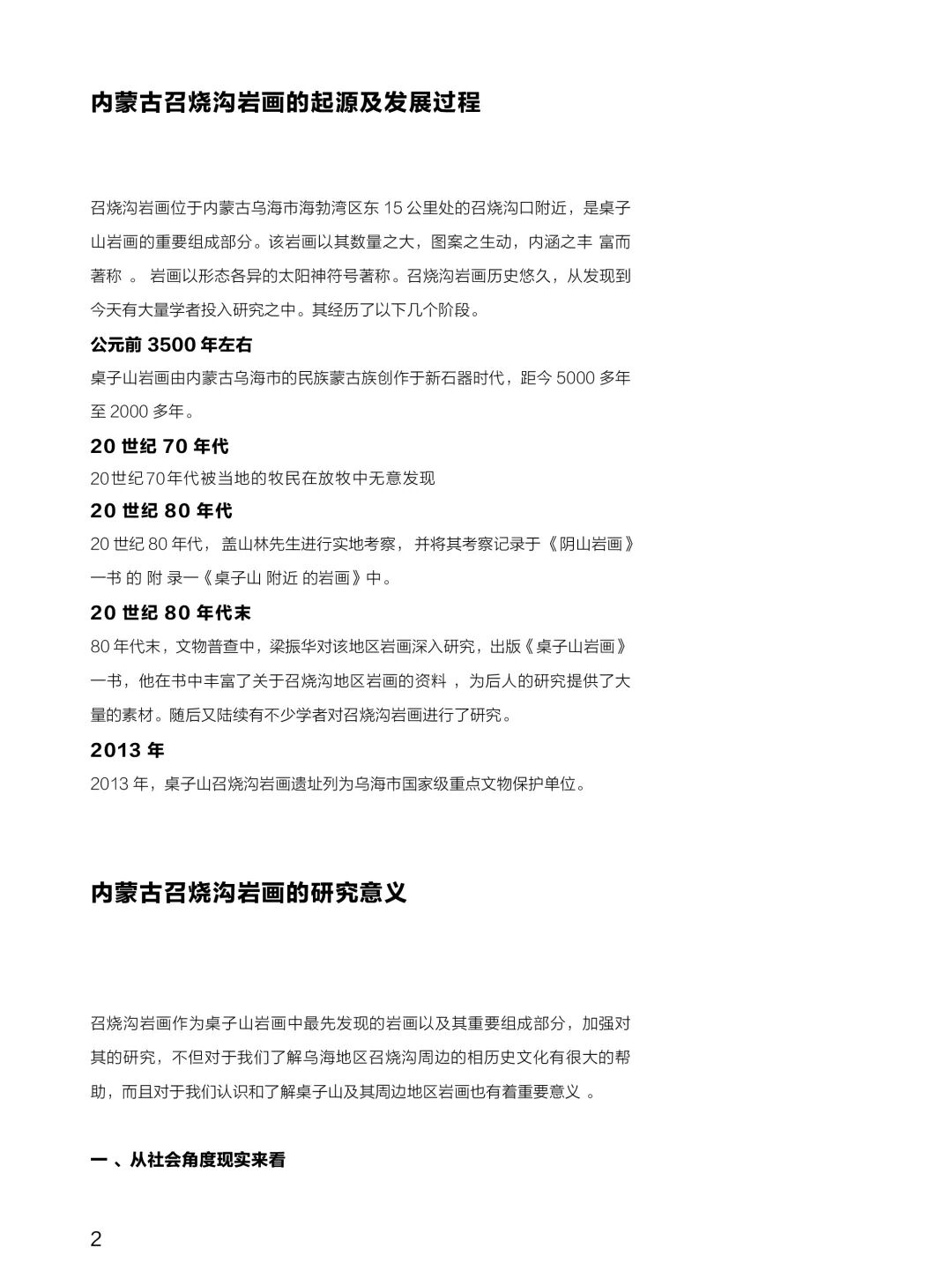 内蒙古召烧沟岩画的起源及发展过程

召烧沟岩画位于内蒙古乌海市海勃湾区东 15 公里处的召烧沟口附近，是桌子山岩画的重要组成部分。该岩画以其数量之大，图案之生动，内涵之丰 富而著称 。 岩画以形态各异的太阳神符号著称。召烧沟岩画历史悠久，从发现到今天有大量学者投入研究之中。其经历了以下几个阶段。

公元前 3500 年左右

桌子山岩画由内蒙古乌海市的民族蒙古族创作于新石器时代，距今 5000 多年至 2000 多年。

20 世纪 70 年代

20世纪70年代被当地的牧民在放牧中无意发现

20 世纪 80 年代

20 世纪 80 年代， 盖山林先生进行实地考察， 并将其考察记录于《阴山岩画》一书 的 附 录一《桌子山 附近 的岩画》中。

20 世纪 80 年代末

80 年代末，文物普查中，梁振华对该地区岩画深入研究，出版《桌子山岩画》一书，他在书中丰富了关于召烧沟地区岩画的资料 ， 为后人的研究提供了大量的素材。随后又陆续有不少学者对召烧沟岩画进行了研究。

2013 年

2013 年，桌子山召烧沟岩画遗址列为乌海市国家级重点文物保护单位。

内蒙古召烧沟岩画的研究意义

召烧沟岩画作为桌子山岩画中最先发现的岩画以及其重要组成部分，加强对其的研究，不但对于我们了解乌海地区召烧沟周边的相历史文化有很大的帮助，而且对于我们认识和了解桌子山及其周边地区岩画也有着重要意义 。

一 、从社会角度现实来看

2